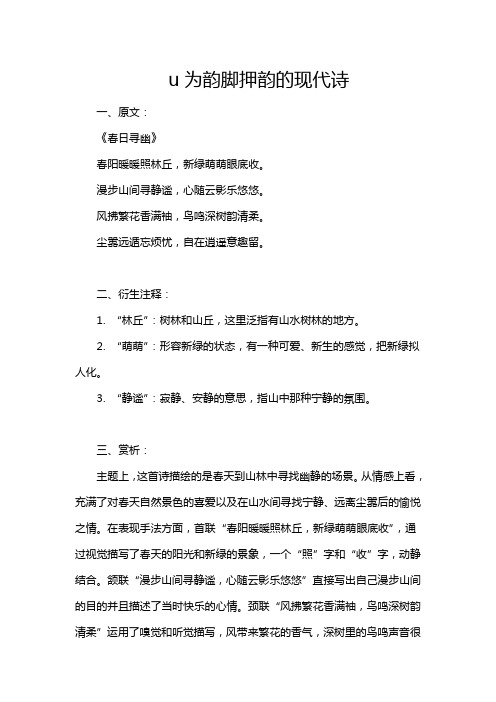 u 为韵脚押韵的现代诗

一、原文：

《春日寻幽》

春阳暖暖照林丘，新绿萌萌眼底收。

漫步山间寻静谧，心随云影乐悠悠。

风拂繁花香满袖，鸟鸣深树韵清柔。

尘嚣远遁忘烦忧，自在逍遥意趣留。

二、衍生注释：

1. “林丘”：树林和山丘，这里泛指有山水树林的地方。

2. “萌萌”：形容新绿的状态，有一种可爱、新生的感觉，把新绿拟人化。

3. “静谧”：寂静、安静的意思，指山中那种宁静的氛围。

三、赏析：

主题上，这首诗描绘的是春天到山林中寻找幽静的场景。从情感上看，充满了对春天自然景色的喜爱以及在山水间寻找宁静、远离尘嚣后的愉悦之情。在表现手法方面，首联“春阳暖暖照林丘，新绿萌萌眼底收”，通过视觉描写了春天的阳光和新绿的景象，一个“照”字和“收”字，动静结合。颔联“漫步山间寻静谧，心随云影乐悠悠”直接写出自己漫步山间的目的并且描述了当时快乐的心情。颈联“风拂繁花香满袖，鸟鸣深树韵清柔”运用了嗅觉和听觉描写，风带来繁花的香气，深树里的鸟鸣声音很